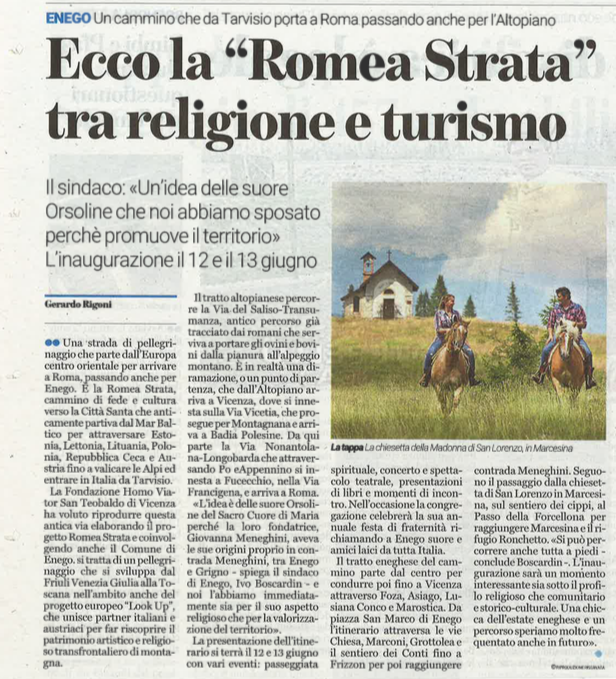 ENEGO Un cammino che da Tarvisio porta a Roma passando anche per l'Altopiano

Ecco la "Romea Strata" tra religione e turismo

Il sindaco: «Un'idea delle suore Orsoline che noi abbiamo sposato perchè promuove il territorio» L'inaugurazione il 12 e il 13 giugno

Gerardo Rigoni

Una strada di pellegrinaggio che parte dall'Europa centro orientale per arrivare a Roma, passando anche per Enego. È la Romea Strata, cammino di fede e cultura verso la Città Santa che anticamente partiva dal Mar Baltico per attraversare Estonia, Lettonia, Lituania, Polonia, Repubblica Ceca e Austria fino a valicare le Alpi ed entrare in Italia da Tarvisio.

La Fondazione Homo Viator San Teobaldo di Vicenza ha voluto riprodurre questa antica via elaborando il progetto Romea Strata e coinvolgendo anche il Comune di Enego. si tratta di un pellegrinaggio che si sviluppa dal Friuli Venezia Giulia alla Toscana nell'ambito anche del progetto europeo "Look Up", che unisce partner italiani e austriaci per far riscoprire il patrimonio artistico e religioso transfrontaliero di montagna.

Il tratto altopianese percorre la Via del Saliso-Transumanza, antico percorso già tracciato dai romani che serviva a portare gli ovini e bovini dalla pianura all'alpeggio montano. È in realtà una diramazione, o un punto di partenza, che dall'Altopiano arriva a Vicenza, dove si innesta sulla Via Vicetia, che prosegue per Montagnana e arriva a Badia Polesine. Da qui parte la Via Nonantolana-Longobarda che attraversando Po eAppennino si innesta a Fucecchio, nella Via Francigena, e arriva a Roma.

«L'idea è delle suore Orsoline del Sacro Cuore di Maria perché la loro fondatrice, Giovanna Meneghini, aveva le sue origini proprio in contrada Meneghini, tra Enego e Grigno - spiega il sindaco di Enego, Ivo Boscardin - e noi l'abbiamo immediatamente sia per il suo aspetto religioso che per la valorizzazione del territorio».

La presentazione dell'itinerario si terrà il 12 e 13 giugno con vari eventi: passeggiata spirituale, concerto e spettacolo teatrale, presentazioni di libri e momenti di incontro. Nell'occasione la congregazione celebrerà la sua annuale festa di fraternità richiamando a Enego suore e amici laici da tutta Italia.

Il tratto eneghese del cammino parte dal centro per condurre poi fino a Vicenza attraverso Foza, Asiago, Lusiana Conco e Marostica. Da piazza San Marco di Enego l'itinerario attraversa le vie Chiesa, Marconi, Grottolea e il sentiero dei Conti fino a Frizzon per poi raggiungere contrada Meneghini. Seguono il passaggio dalla chiesetta di San Lorenzo in Marcesina, sul sentiero dei cippi, al Passo della Forcellona per raggiungere Marcesina e il rifugio Ronchetto. «Si può percorrere anche tutta a piedi - conclude Boscardin -. L'inaugurazione sarà un momento interessante sia sotto il profilo religioso che comunitario e storico-culturale. Una chicca dell'estate eneghese e un percorso speriamo molto frequentato anche in futuro».

La tappa La chiesetta della Madonna di San Lorenzo, in Marcesina

©RIPRODUZIONE RISERVATA